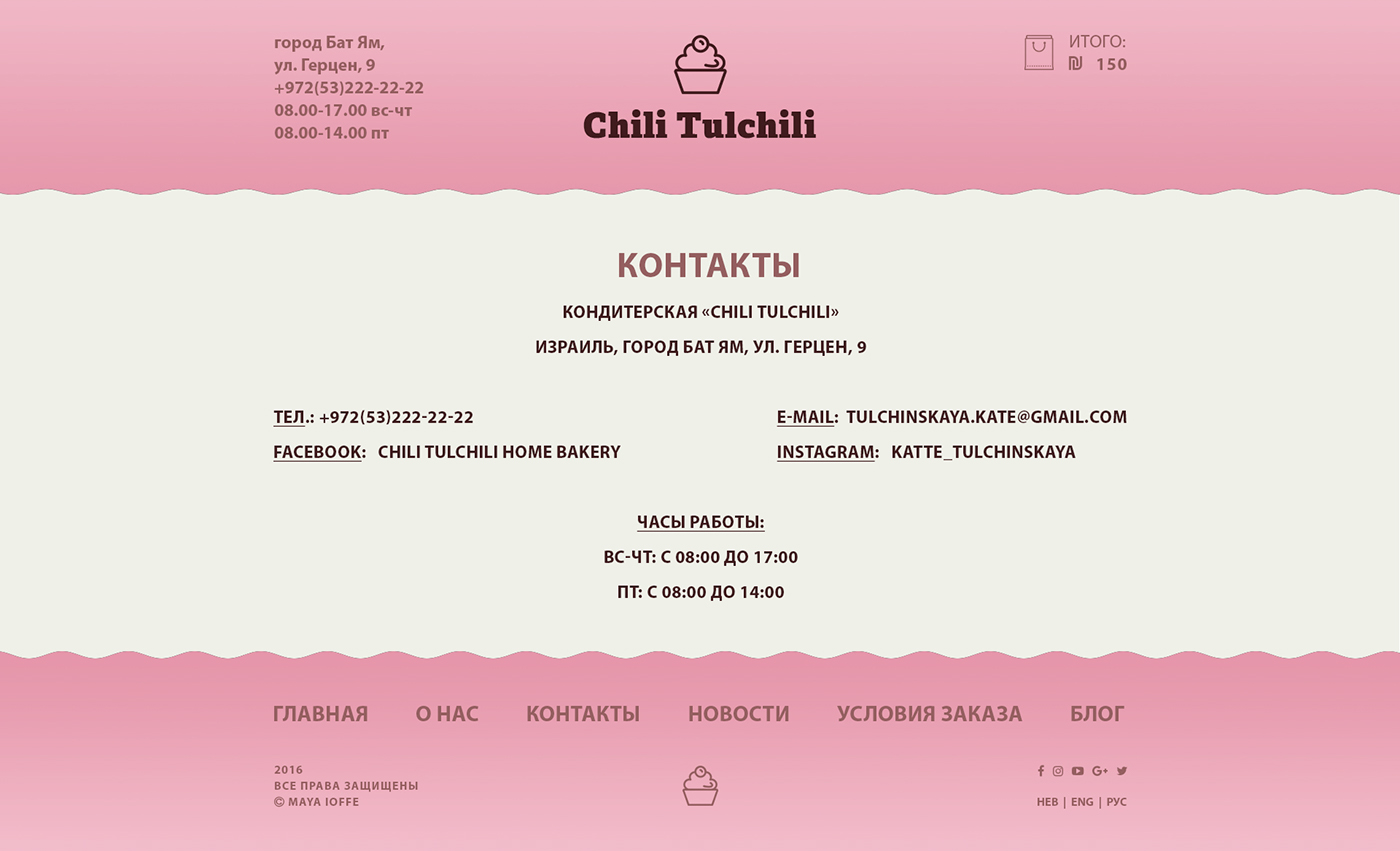 город Бат Ям,
ул. Герцен, 9
+972(53)222-22-22
08.00-17.00 вс-чт
08.00-14.00 пт

Chili Tulchili

ИТОГО:
₪ 150

КОНТАКТЫ

КОНДИТЕРСКАЯ «CHILI TULCHILI»

ИЗРАИЛЬ, ГОРОД БАТ ЯМ, УЛ. ГЕРЦЕН, 9

ТЕЛ.: +972(53)222-22-22

FACEBOOK: CHILI TULCHILI HOME BAKERY

E-MAIL: TULCHINSKAYA.KATE@GMAIL.COM

INSTAGRAM: KATTE_TULCHINSKAYA

ЧАСЫ РАБОТЫ:

ВС-ЧТ: С 08:00 ДО 17:00

ПТ: С 08:00 ДО 14:00

ГЛАВНАЯ О НАС КОНТАКТЫ НОВОСТИ УСЛОВИЯ ЗАКАЗА БЛОГ

2016
ВСЕ ПРАВА ЗАЩИЩЕНЫ
© MAYA IOFFE

HEB | ENG | РУС